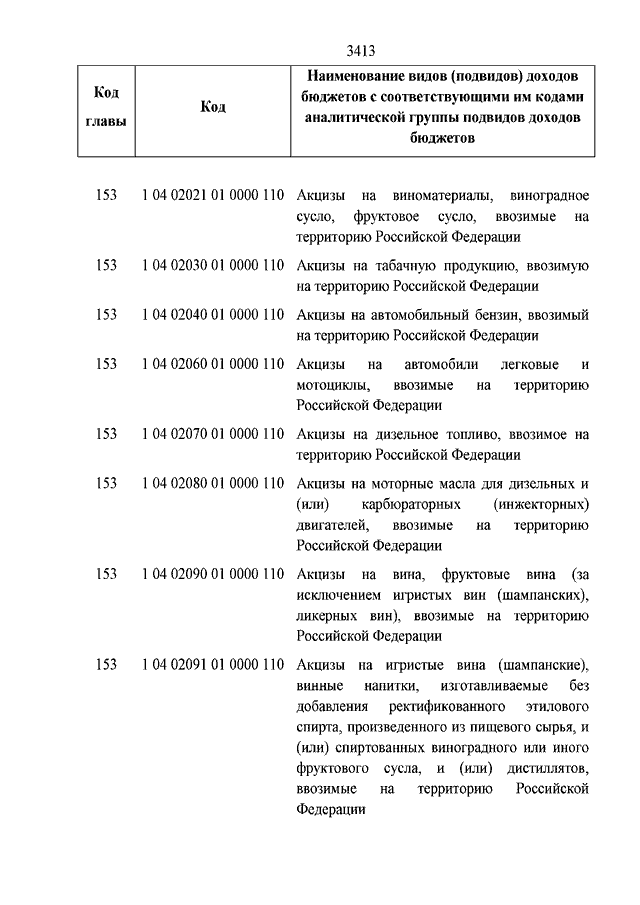 3413

| Код главы | Код | Наименование видов (подвидов) доходов бюджетов с соответствующими им кодами аналитической группы подвидов доходов бюджетов |
|---|---|---|
| 153 | 1 04 02021 01 0000 110 | Акцизы на виноматериалы, виноградное сусло, фруктовое сусло, ввозимые на территорию Российской Федерации |
| 153 | 1 04 02030 01 0000 110 | Акцизы на табачную продукцию, ввозимую на территорию Российской Федерации |
| 153 | 1 04 02040 01 0000 110 | Акцизы на автомобильный бензин, ввозимый на территорию Российской Федерации |
| 153 | 1 04 02060 01 0000 110 | Акцизы на автомобили легковые и мотоциклы, ввозимые на территорию Российской Федерации |
| 153 | 1 04 02070 01 0000 110 | Акцизы на дизельное топливо, ввозимое на территорию Российской Федерации |
| 153 | 1 04 02080 01 0000 110 | Акцизы на моторные масла для дизельных и (или) карбюраторных (инжекторных) двигателей, ввозимые на территорию Российской Федерации |
| 153 | 1 04 02090 01 0000 110 | Акцизы на вина, фруктовые вина (за исключением игристых вин (шампанских), ликерных вин), ввозимые на территорию Российской Федерации |
| 153 | 1 04 02091 01 0000 110 | Акцизы на игристые вина (шампанские), винные напитки, изготавливаемые без добавления ректификованного этилового спирта, произведенного из пищевого сырья, и (или) спиртованных виноградного или иного фруктового сусла, и (или) дистиллятов, ввозимые на территорию Российской Федерации |